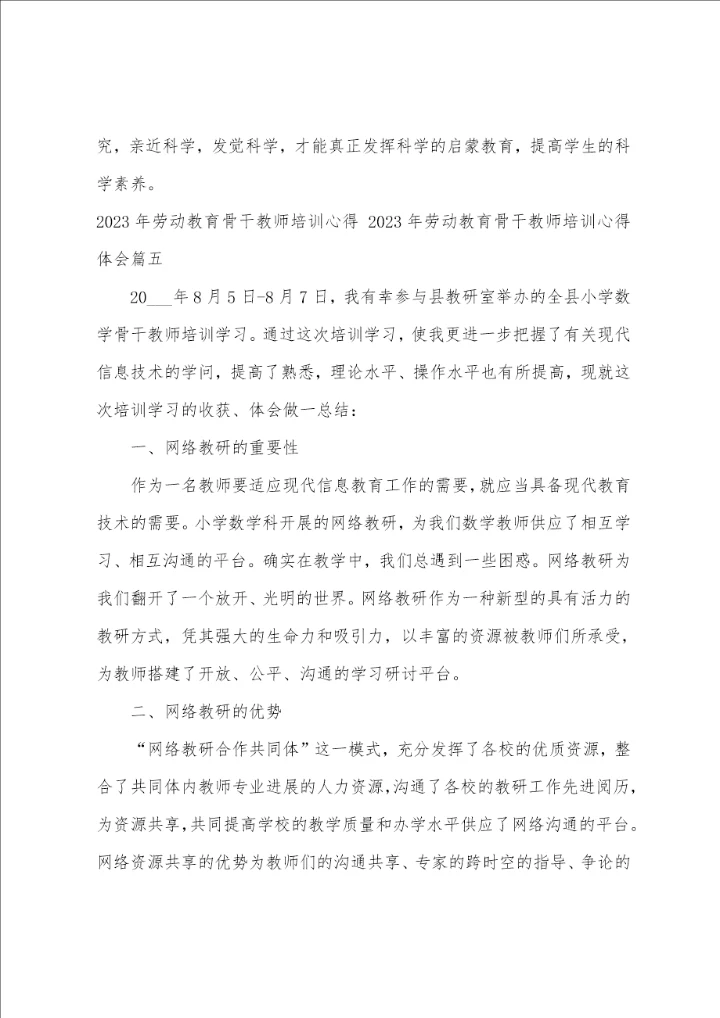 究，亲近科学，发觉科学，才能真正发挥科学的启蒙教育，提高学生的科学素养。

2023 年劳动教育骨干教师培训心得 2023 年劳动教育骨干教师培训心得体会篇五

20___年 8 月 5 日-8 月 7 日，我有幸参与县教研室举办的全县小学数学骨干教师培训学习。通过这次培训学习，使我更进一步把握了有关现代信息技术的学问，提高了熟悉，理论水平、操作水平也有所提高，现就这次培训学习的收获、体会做一总结：

一、网络教研的重要性

作为一名教师要适应现代信息教育工作的需要，就应当具备现代教育技术的需要。小学数学科开展的网络教研，为我们数学教师供应了相互学习、相互沟通的平台。确实在教学中，我们总遇到一些困惑。网络教研为我们翻开了一个放开、光明的世界。网络教研作为一种新型的具有活力的教研方式，凭其强大的生命力和吸引力，以丰富的资源被教师们所承受，为教师搭建了开放、公平、沟通的学习研讨平台。

二、网络教研的优势

“网络教研合作共同体”这一模式，充分发挥了各校的优质资源，整合了共同体内教师专业进展的人力资源，沟通了各校的教研工作先进阅历，为资源共享，共同提高学校的教学质量和办学水平供应了网络沟通的平台。网络资源共享的优势为教师们的沟通共享、专家的跨时空的指导、争论的